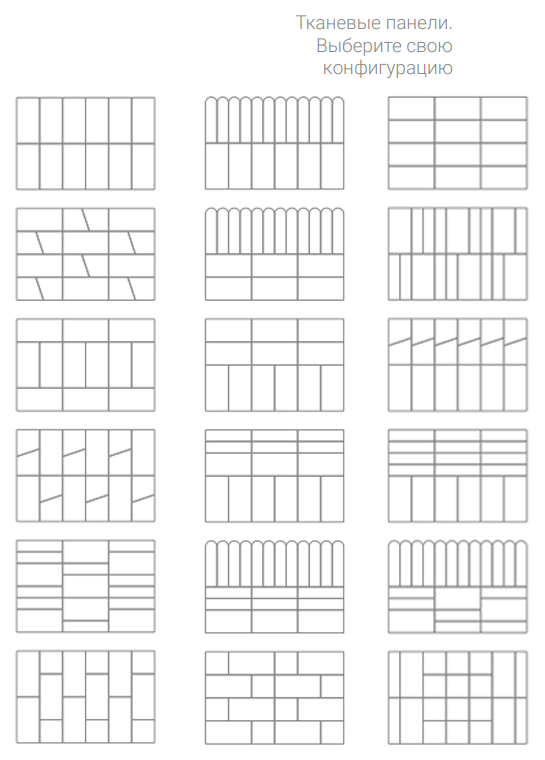 Тканевые панели.
Выберите свою
конфигурацию